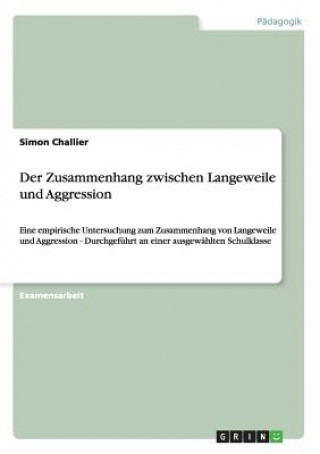 Pädagogik

Simon Challier

Der Zusammenhang zwischen Langeweile und Aggression

Eine empirische Untersuchung zum Zusammenhang von Langeweile und Aggression - Durchgeführt an einer ausgewählten Schulklasse

Examensarbeit

GRIN